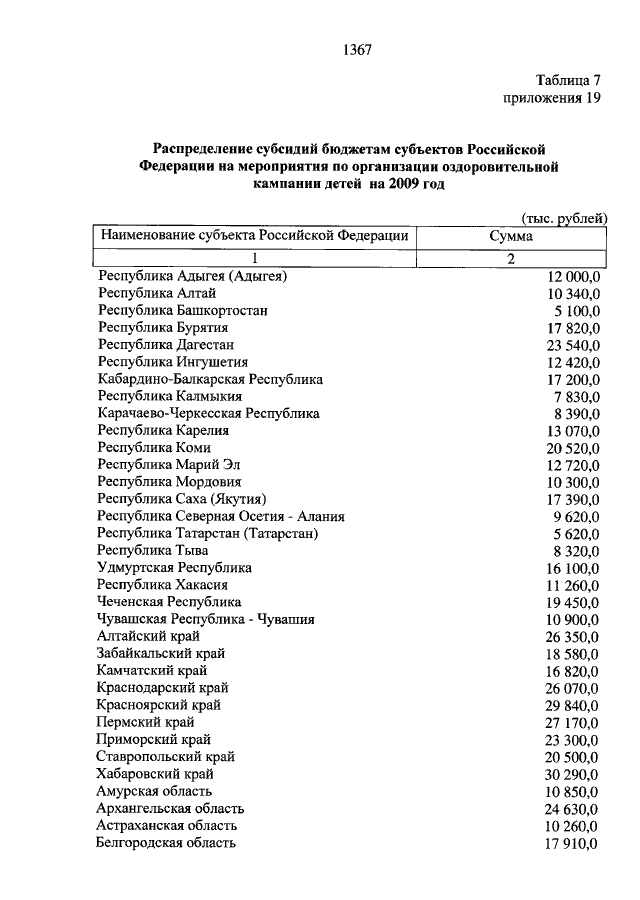 1367

Таблица 7
приложения 19

Распределение субсидий бюджетам субъектов Российской Федерации на мероприятия по организации оздоровительной кампании детей на 2009 год

(тыс. рублей)

| Наименование субъекта Российской Федерации | Сумма |
|---|---|
| 1 | 2 |
| Республика Адыгея (Адыгея) | 12 000,0 |
| Республика Алтай | 10 340,0 |
| Республика Башкортостан | 5 100,0 |
| Республика Бурятия | 17 820,0 |
| Республика Дагестан | 23 540,0 |
| Республика Ингушетия | 12 420,0 |
| Кабардино-Балкарская Республика | 17 200,0 |
| Республика Калмыкия | 7 830,0 |
| Карачаево-Черкесская Республика | 8 390,0 |
| Республика Карелия | 13 070,0 |
| Республика Коми | 20 520,0 |
| Республика Марий Эл | 12 720,0 |
| Республика Мордовия | 10 300,0 |
| Республика Саха (Якутия) | 17 390,0 |
| Республика Северная Осетия - Алания | 9 620,0 |
| Республика Татарстан (Татарстан) | 5 620,0 |
| Республика Тыва | 8 320,0 |
| Удмуртская Республика | 16 100,0 |
| Республика Хакасия | 11 260,0 |
| Чеченская Республика | 19 450,0 |
| Чувашская Республика - Чувашия | 10 900,0 |
| Алтайский край | 26 350,0 |
| Забайкальский край | 18 580,0 |
| Камчатский край | 16 820,0 |
| Краснодарский край | 26 070,0 |
| Красноярский край | 29 840,0 |
| Пермский край | 27 170,0 |
| Приморский край | 23 300,0 |
| Ставропольский край | 20 500,0 |
| Хабаровский край | 30 290,0 |
| Амурская область | 10 850,0 |
| Архангельская область | 24 630,0 |
| Астраханская область | 10 260,0 |
| Белгородская область | 17 910,0 |